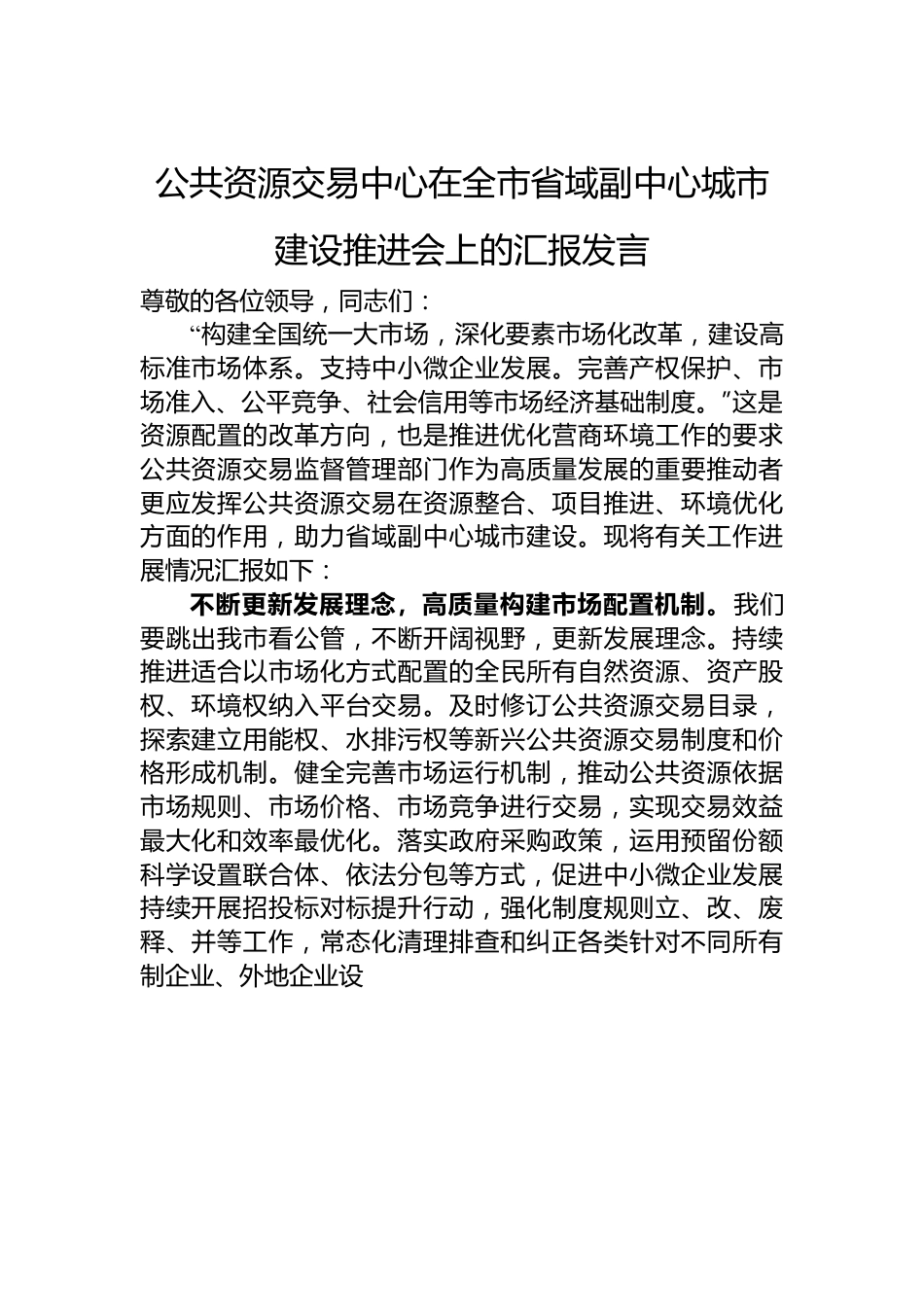 公共资源交易中心在全市省域副中心城市建设推进会上的汇报发言

尊敬的各位领导，同志们：

“构建全国统一大市场，深化要素市场化改革，建设高标准市场体系。支持中小微企业发展。完善产权保护、市场准入、公平竞争、社会信用等市场经济基础制度。”这是资源配置的改革方向，也是推进优化营商环境工作的要求公共资源交易监督管理部门作为高质量发展的重要推动者更应发挥公共资源交易在资源整合、项目推进、环境优化方面的作用，助力省域副中心城市建设。现将有关工作进展情况汇报如下：

不断更新发展理念，高质量构建市场配置机制。我们要跳出我市看公管，不断开阔视野，更新发展理念。持续推进适合以市场化方式配置的全民所有自然资源、资产股权、环境权纳入平台交易。及时修订公共资源交易目录，探索建立用能权、水排污权等新兴公共资源交易制度和价格形成机制。健全完善市场运行机制，推动公共资源依据市场规则、市场价格、市场竞争进行交易，实现交易效益最大化和效率最优化。落实政府采购政策，运用预留份额科学设置联合体、依法分包等方式，促进中小微企业发展持续开展招投标对标提升行动，强化制度规则立、改、废释、并等工作，常态化清理排查和纠正各类针对不同所有制企业、外地企业设